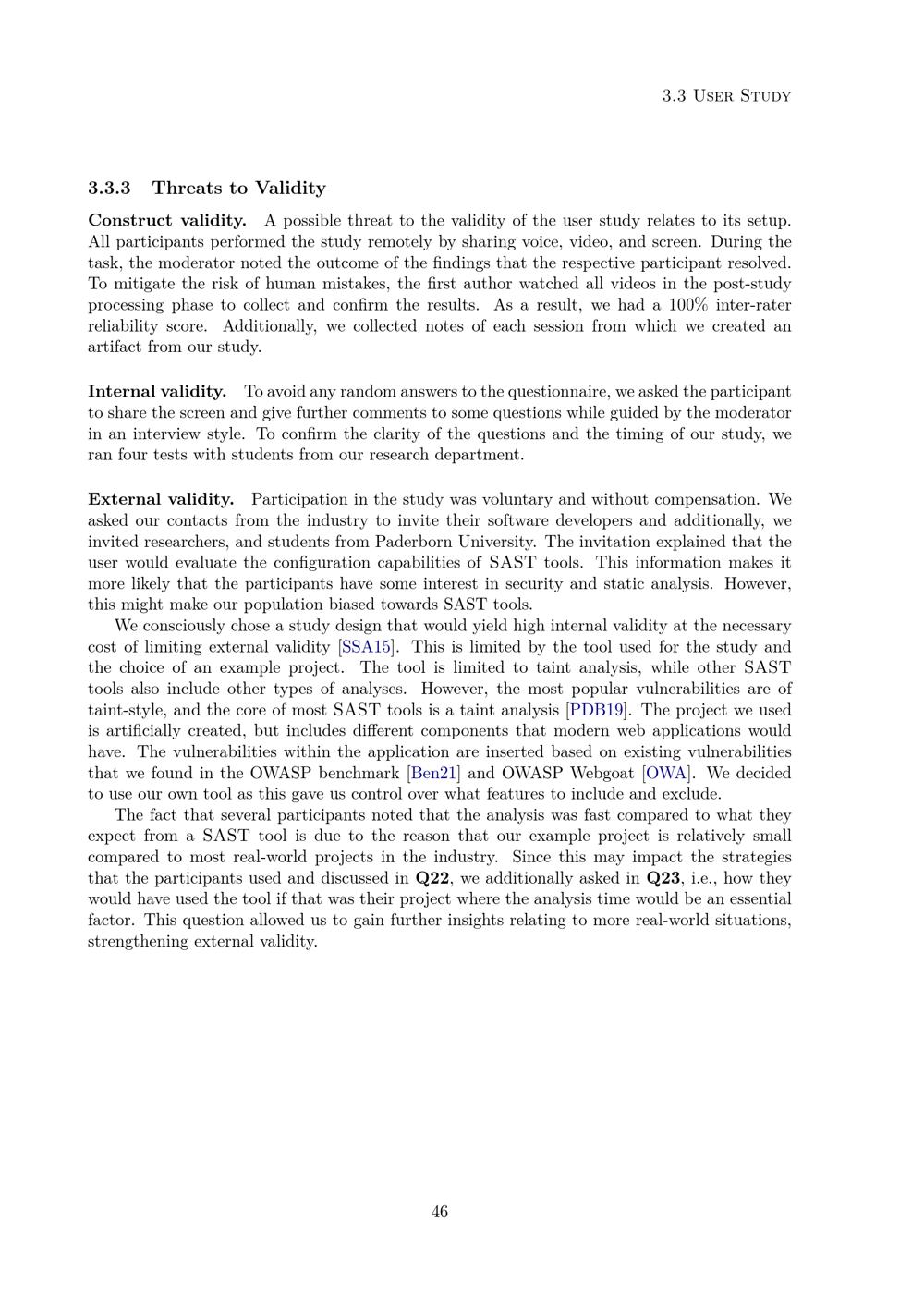 3.3 User Study

3.3.3 Threats to Validity

Construct validity. A possible threat to the validity of the user study relates to its setup. All participants performed the study remotely by sharing voice, video, and screen. During the task, the moderator noted the outcome of the findings that the respective participant resolved. To mitigate the risk of human mistakes, the first author watched all videos in the post-study processing phase to collect and confirm the results. As a result, we had a 100% inter-rater reliability score. Additionally, we collected notes of each session from which we created an artifact from our study.

Internal validity. To avoid any random answers to the questionnaire, we asked the participant to share the screen and give further comments to some questions while guided by the moderator in an interview style. To confirm the clarity of the questions and the timing of our study, we ran four tests with students from our research department.

External validity. Participation in the study was voluntary and without compensation. We asked our contacts from the industry to invite their software developers and additionally, we invited researchers, and students from Paderborn University. The invitation explained that the user would evaluate the configuration capabilities of SAST tools. This information makes it more likely that the participants have some interest in security and static analysis. However, this might make our population biased towards SAST tools.

We consciously chose a study design that would yield high internal validity at the necessary cost of limiting external validity [SSA15]. This is limited by the tool used for the study and the choice of an example project. The tool is limited to taint analysis, while other SAST tools also include other types of analyses. However, the most popular vulnerabilities are of taint-style, and the core of most SAST tools is a taint analysis [PDB19]. The project we used is artificially created, but includes different components that modern web applications would have. The vulnerabilities within the application are inserted based on existing vulnerabilities that we found in the OWASP benchmark [Ben21] and OWASP Webgoat [OWA]. We decided to use our own tool as this gave us control over what features to include and exclude.

The fact that several participants noted that the analysis was fast compared to what they expect from a SAST tool is due to the reason that our example project is relatively small compared to most real-world projects in the industry. Since this may impact the strategies that the participants used and discussed in Q22, we additionally asked in Q23, i.e., how they would have used the tool if that was their project where the analysis time would be an essential factor. This question allowed us to gain further insights relating to more real-world situations, strengthening external validity.

46